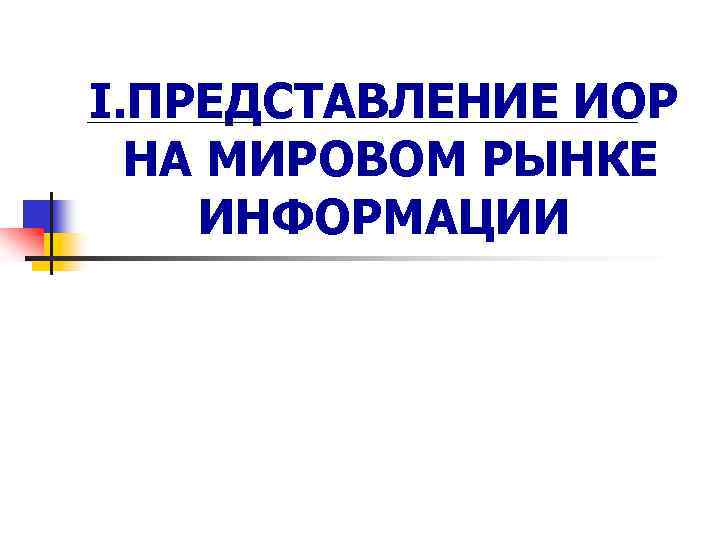 I.ПРЕДСТАВЛЕНИЕ ИОР НА МИРОВОМ РЫНКЕ ИНФОРМАЦИИ